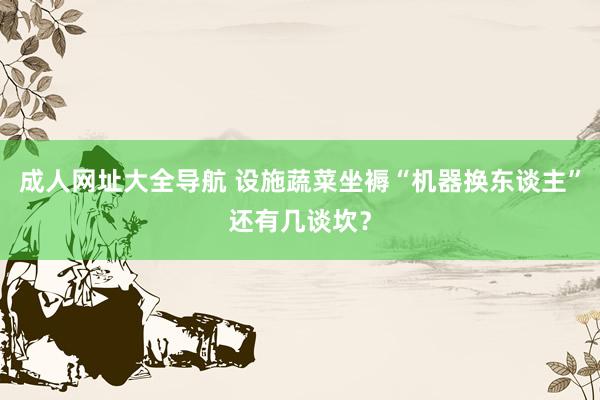 成人网址大全导航 设施蔬菜坐褥“机器换东谈主”还有几谈坎？